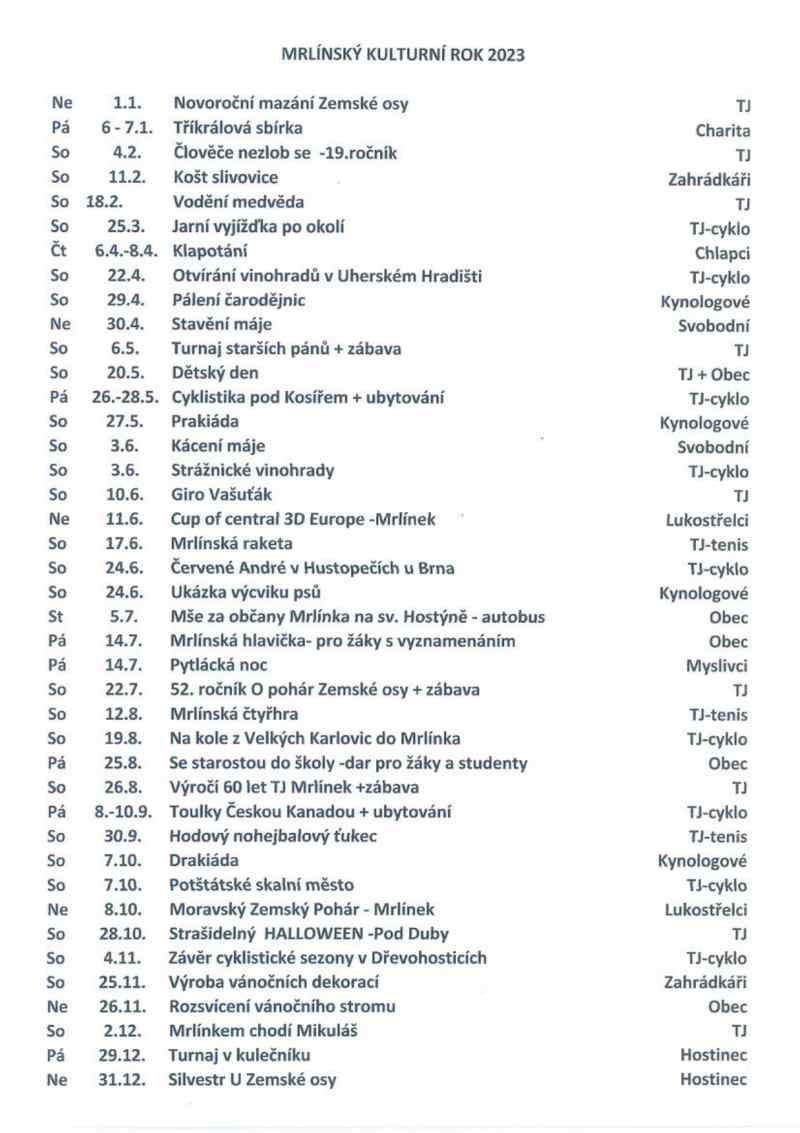 MRLÍNSKÝ KULTURNÍ ROK 2023

| | | | |
|---|---|---|---|
| Ne | 1.1. | Novoroční mazání Zemské osy | TJ |
| Pá | 6 - 7.1. | Tříkrálová sbírka | Charita |
| So | 4.2. | Člověče nezlob se -19.ročník | TJ |
| So | 11.2. | Košt slivovice | Zahrádkáři |
| So | 18.2. | Vodění medvěda | TJ |
| So | 25.3. | Jarní vyjížďka po okolí | TJ-cyklo |
| Čt | 6.4.-8.4. | Klapotání | Chlapci |
| So | 22.4. | Otvírání vinohradů v Uherském Hradišti | TJ-cyklo |
| So | 29.4. | Pálení čarodějnic | Kynologové |
| Ne | 30.4. | Stavění máje | Svobodní |
| So | 6.5. | Turnaj starších pánů + zábava | TJ |
| So | 20.5. | Dětský den | TJ + Obec |
| Pá | 26.-28.5. | Cyklistika pod Kosířem + ubytování | TJ-cyklo |
| So | 27.5. | Prakiáda | Kynologové |
| So | 3.6. | Kácení máje | Svobodní |
| So | 3.6. | Strážnické vinohrady | TJ-cyklo |
| So | 10.6. | Giro Vašuťák | TJ |
| Ne | 11.6. | Cup of central 3D Europe -Mrlínek | Lukostřelci |
| So | 17.6. | Mrlínská raketa | TJ-tenis |
| So | 24.6. | Červené André v Hustopečích u Brna | TJ-cyklo |
| So | 24.6. | Ukázka výcviku psů | Kynologové |
| St | 5.7. | Mše za občany Mrlínka na sv. Hostýně - autobus | Obec |
| Pá | 14.7. | Mrlínská hlavička- pro žáky s vyznamenáním | Obec |
| Pá | 14.7. | Pytlácká noc | Myslivci |
| So | 22.7. | 52. ročník O pohár Zemské osy + zábava | TJ |
| So | 12.8. | Mrlínská čtyřhra | TJ-tenis |
| So | 19.8. | Na kole z Velkých Karlovic do Mrlínka | TJ-cyklo |
| Pá | 25.8. | Se starostou do školy -dar pro žáky a studenty | Obec |
| So | 26.8. | Výročí 60 let TJ Mrlínek +zábava | TJ |
| Pá | 8.-10.9. | Toulky Českou Kanadou + ubytování | TJ-cyklo |
| So | 30.9. | Hodový nohejbalový ťukec | TJ-tenis |
| So | 7.10. | Drakiáda | Kynologové |
| So | 7.10. | Potštátské skalní město | TJ-cyklo |
| Ne | 8.10. | Moravský Zemský Pohár - Mrlínek | Lukostřelci |
| So | 28.10. | Strašidelný HALLOWEEN -Pod Duby | TJ |
| So | 4.11. | Závěr cyklistické sezony v Dřevohosticích | TJ-cyklo |
| So | 25.11. | Výroba vánočních dekorací | Zahrádkáři |
| Ne | 26.11. | Rozsvícení vánočního stromu | Obec |
| So | 2.12. | Mrlínkem chodí Mikuláš | TJ |
| Pá | 29.12. | Turnaj v kulečníku | Hostinec |
| Ne | 31.12. | Silvestr U Zemské osy | Hostinec |